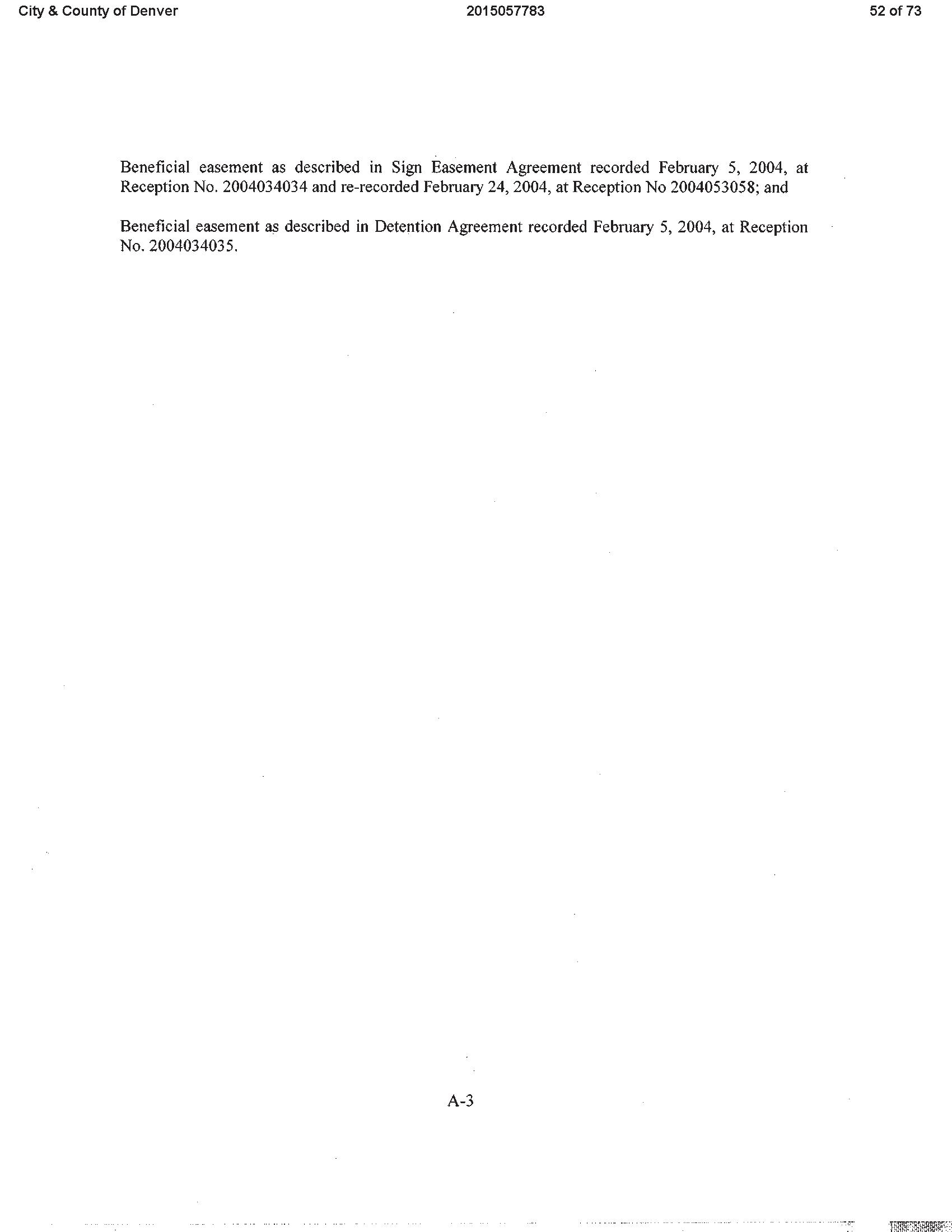 City & County of Denver 2015057783 52 of 73

Beneficial easement as described in Sign Easement Agreement recorded February 5, 2004, at Reception No. 2004034034 and re-recorded February 24, 2004, at Reception No 2004053058; and

Beneficial easement as described in Detention Agreement recorded February 5, 2004, at Reception No. 2004034035.

A-3